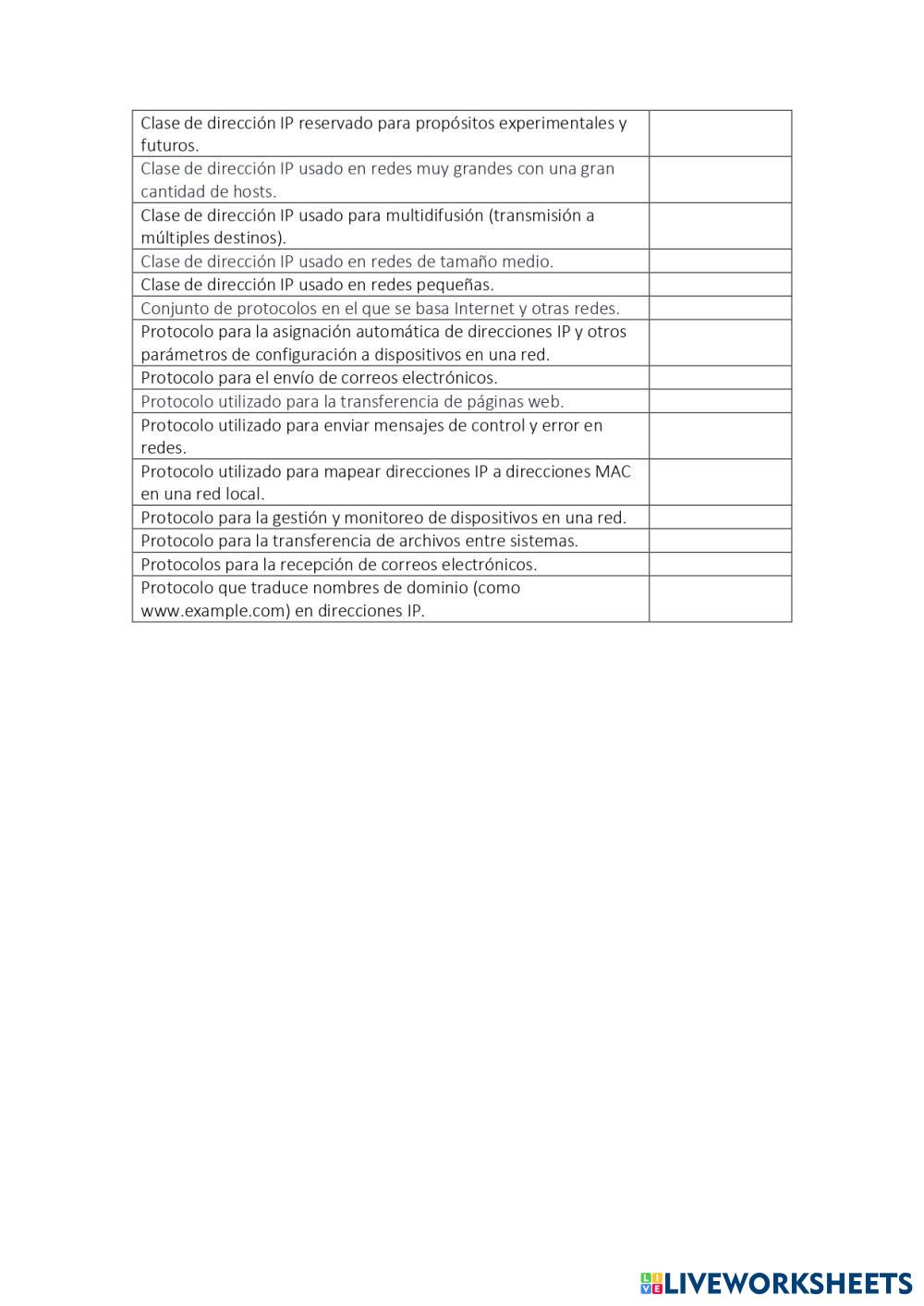 | | |
|---|---|
| Clase de dirección IP reservado para propósitos experimentales y futuros. | |
| Clase de dirección IP usado en redes muy grandes con una gran cantidad de hosts. | |
| Clase de dirección IP usado para multidifusión (transmisión a múltiples destinos). | |
| Clase de dirección IP usado en redes de tamaño medio. | |
| Clase de dirección IP usado en redes pequeñas. | |
| Conjunto de protocolos en el que se basa Internet y otras redes. | |
| Protocolo para la asignación automática de direcciones IP y otros parámetros de configuración a dispositivos en una red. | |
| Protocolo para el envío de correos electrónicos. | |
| Protocolo utilizado para la transferencia de páginas web. | |
| Protocolo utilizado para enviar mensajes de control y error en redes. | |
| Protocolo utilizado para mapear direcciones IP a direcciones MAC en una red local. | |
| Protocolo para la gestión y monitoreo de dispositivos en una red. | |
| Protocolo para la transferencia de archivos entre sistemas. | |
| Protocolos para la recepción de correos electrónicos. | |
| Protocolo que traduce nombres de dominio (como www.example.com) en direcciones IP. | |

LIVEWORKSHEETS